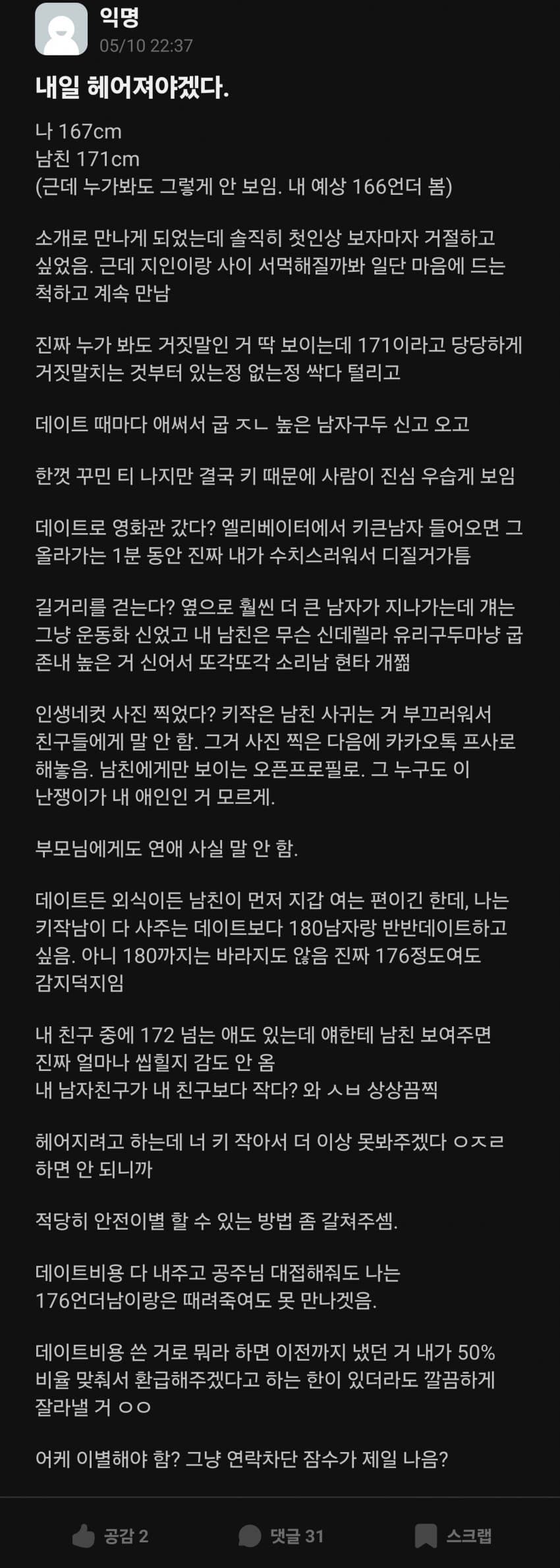 익명
05/10 22:37

내일 헤어져야겠다.

나 167cm
남친 171cm
(근데 누가봐도 그렇게 안 보임. 내 예상 166언더 봄)

소개로 만나게 되었는데 솔직히 첫인상 보자마자 거절하고 싶었음. 근데 지인이랑 사이 서먹해질까봐 일단 마음에 드는 척하고 계속 만남

진짜 누가 봐도 거짓말인 거 딱 보이는데 171이라고 당당하게 거짓말치는 것부터 있는정 없는정 싹다 털리고

데이트 때마다 애써서 굽 ㅈㄴ 높은 남자구두 신고 오고

한껏 꾸민 티 나지만 결국 키 때문에 사람이 진심 우습게 보임

데이트로 영화관 갔다? 엘리베이터에서 키큰남자 들어오면 그 올라가는 1분 동안 진짜 내가 수치스러워서 디질거가틈

길거리를 걷는다? 옆으로 훨씬 더 큰 남자가 지나가는데 걔는 그냥 운동화 신었고 내 남친은 무슨 신데렐라 유리구두마냥 굽 존내 높은 거 신어서 또각또각 소리남 현타 개쩖

인생네컷 사진 찍었다? 키작은 남친 사귀는 거 부끄러워서 친구들에게 말 안 함. 그거 사진 찍은 다음에 카카오톡 프사로 해놓음. 남친에게만 보이는 오픈프로필로. 그 누구도 이 난쟁이가 내 애인인 거 모르게.

부모님에게도 연애 사실 말 안 함.

데이트든 외식이든 남친이 먼저 지갑 여는 편이긴 한데, 나는 키작남이 다 사주는 데이트보다 180남자랑 반반데이트하고 싶음. 아니 180까지는 바라지도 않음 진짜 176정도여도 감지덕지임

내 친구 중에 172 넘는 애도 있는데 얘한테 남친 보여주면 진짜 얼마나 씹힐지 감도 안 옴
내 남자친구가 내 친구보다 작다? 와 ㅅㅂ 상상끔찍

헤어지려고 하는데 너 키 작아서 더 이상 못봐주겠다 ㅇㅈㄹ 하면 안 되니까

적당히 안전이별 할 수 있는 방법 좀 갈쳐주셈.

데이트비용 다 내주고 공주님 대접해줘도 나는 176언더남이랑은 때려죽여도 못 만나겠음.

데이트비용 쓴 거로 뭐라 하면 이전까지 냈던 거 내가 50% 비율 맞춰서 환급해주겠다고 하는 한이 있더라도 깔끔하게 잘라낼 거 ㅇㅇ

어케 이별해야 함? 그냥 연락차단 잠수가 제일 나음?

공감 2
댓글 31
스크랩